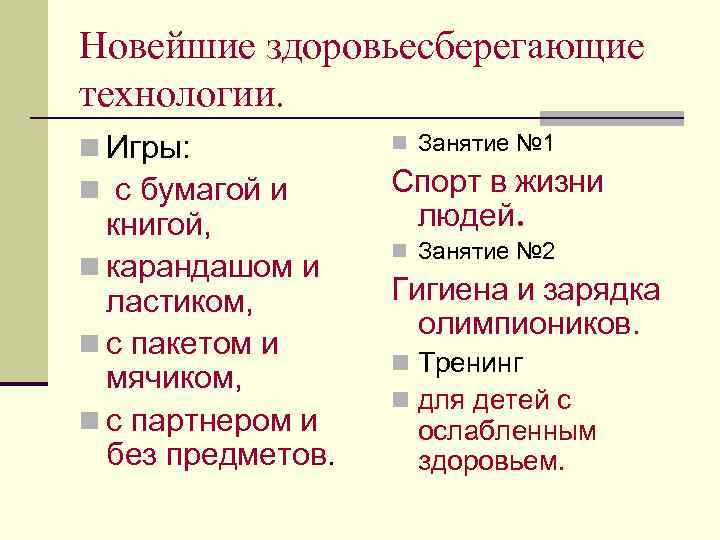 Новейшие здоровьесберегающие технологии.

Игры:

с бумагой и книгой,

карандашом и ластиком,

с пакетом и мячиком,

с партнером и без предметов.

Занятие №1

Спорт в жизни людей.

Занятие №2

Гигиена и зарядка олимпиоников.

Тренинг

для детей с ослабленным здоровьем.